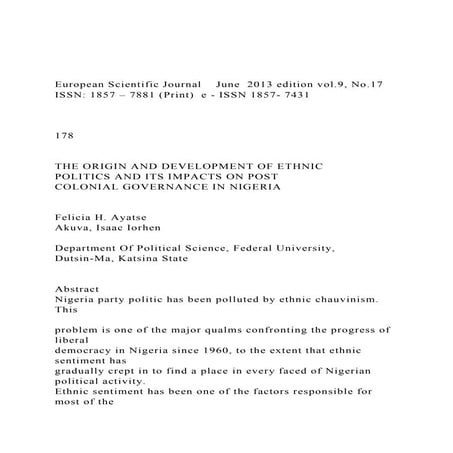 European Scientific Journal June 2013 edition vol.9, No.17
ISSN: 1857 – 7881 (Print) e - ISSN 1857- 7431

178

THE ORIGIN AND DEVELOPMENT OF ETHNIC POLITICS AND ITS IMPACTS ON POST COLONIAL GOVERNANCE IN NIGERIA

Felicia H. Ayatse
Akuva, Isaac Iorhen

Department Of Political Science, Federal University, Dutsin-Ma, Katsina State

Abstract
Nigeria party politic has been polluted by ethnic chauvinism. This

problem is one of the major qualms confronting the progress of liberal democracy in Nigeria since 1960, to the extent that ethnic sentiment has gradually crept in to find a place in every faced of Nigerian political activity.
Ethnic sentiment has been one of the factors responsible for most of the